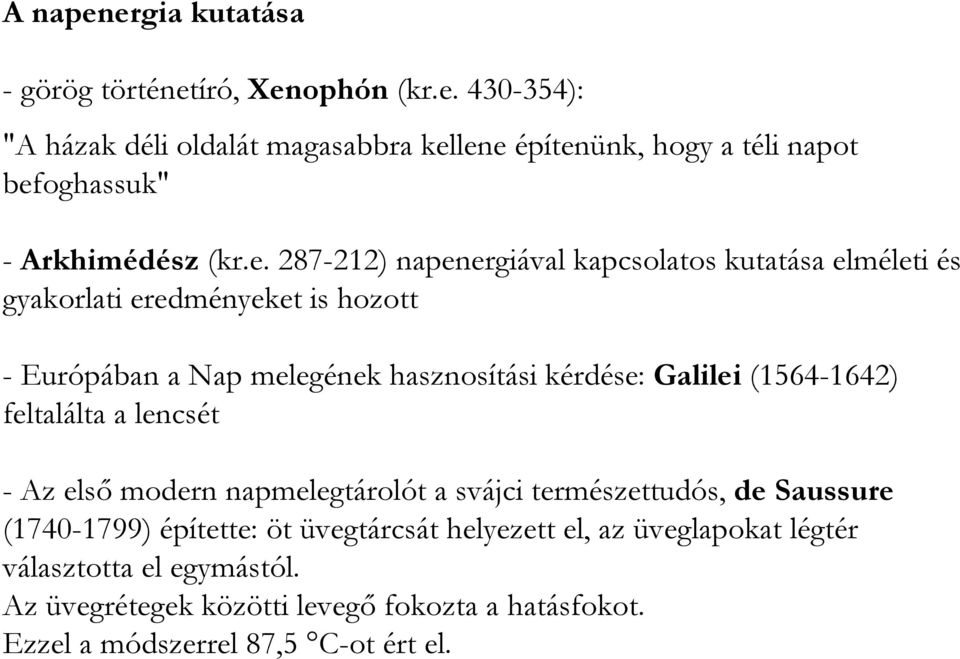 A napenergia kutatása

- görög történetíró, Xenophón (kr.e. 430-354):

"A házak déli oldalát magasabbra kellene építenünk, hogy a téli napot befoghassuk"

- Arkhimédész (kr.e. 287-212) napenergiával kapcsolatos kutatása elméleti és gyakorlati eredményeket is hozott

- Európában a Nap melegének hasznosítási kérdése: Galilei (1564-1642) feltalálta a lencsét

- Az első modern napmelegtárolót a svájci természettudós, de Saussure (1740-1799) építette: öt üvegtárcsát helyezett el, az üveglapokat légtér választotta el egymástól.
Az üvegrétegek közötti levegő fokozta a hatásfokot.
Ezzel a módszerrel 87,5 °C-ot ért el.